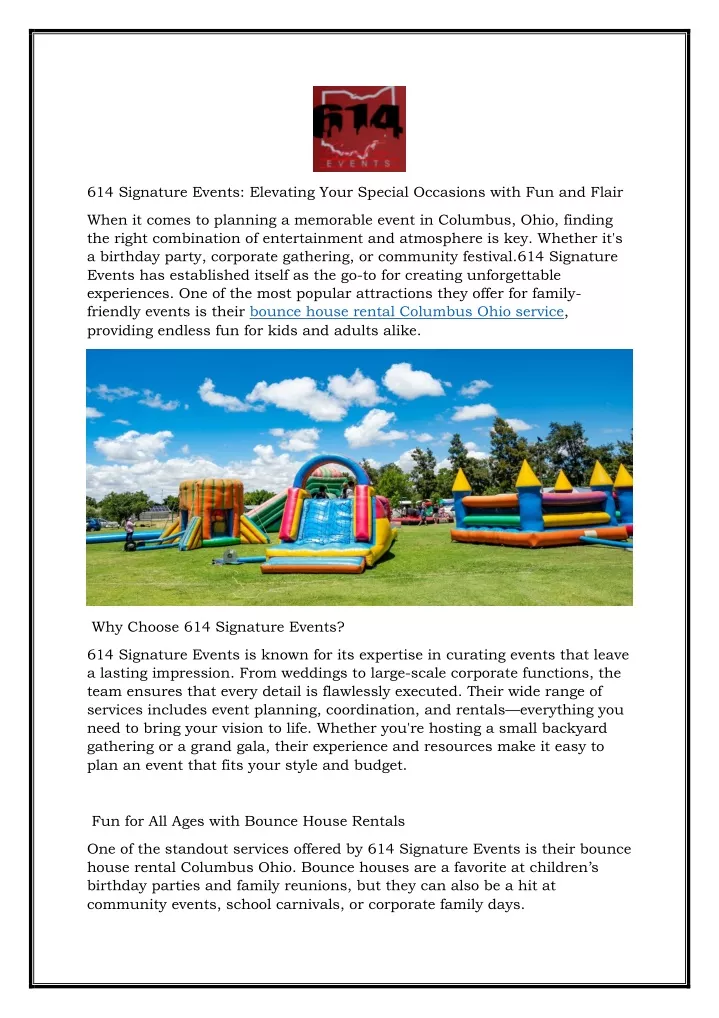 614
EVENTS

614 Signature Events: Elevating Your Special Occasions with Fun and Flair

When it comes to planning a memorable event in Columbus, Ohio, finding the right combination of entertainment and atmosphere is key. Whether it's a birthday party, corporate gathering, or community festival.614 Signature Events has established itself as the go-to for creating unforgettable experiences. One of the most popular attractions they offer for family-friendly events is their bounce house rental Columbus Ohio service, providing endless fun for kids and adults alike.

Why Choose 614 Signature Events?

614 Signature Events is known for its expertise in curating events that leave a lasting impression. From weddings to large-scale corporate functions, the team ensures that every detail is flawlessly executed. Their wide range of services includes event planning, coordination, and rentals—everything you need to bring your vision to life. Whether you're hosting a small backyard gathering or a grand gala, their experience and resources make it easy to plan an event that fits your style and budget.

Fun for All Ages with Bounce House Rentals

One of the standout services offered by 614 Signature Events is their bounce house rental Columbus Ohio. Bounce houses are a favorite at children's birthday parties and family reunions, but they can also be a hit at community events, school carnivals, or corporate family days.